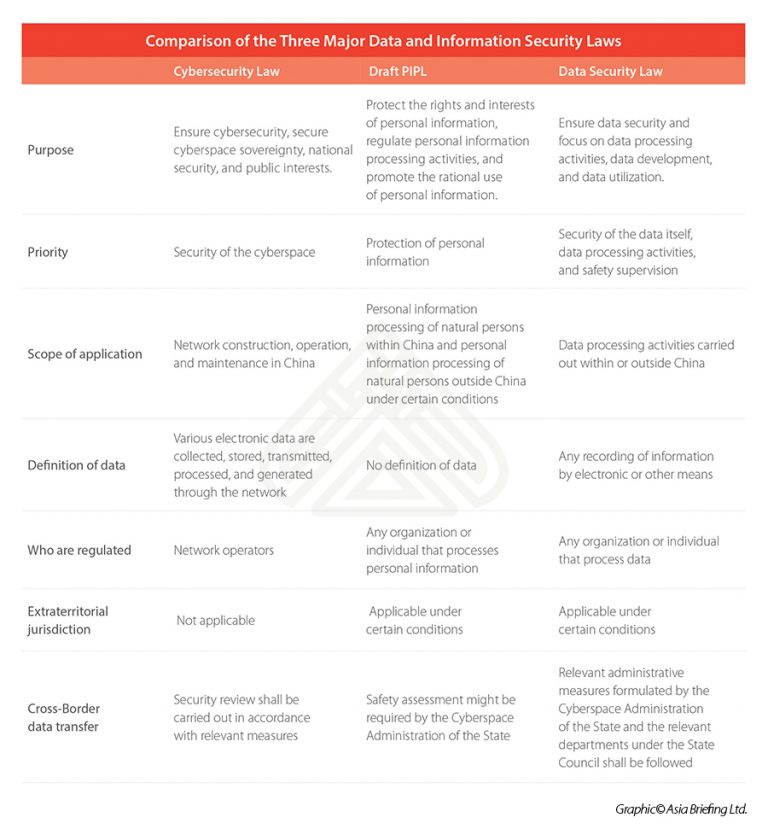 Comparison of the Three Major Data and Information Security Laws

| | Cybersecurity Law | Draft PIPL | Data Security Law |
|---|---|---|---|
| Purpose | Ensure cybersecurity, secure cyberspace sovereignty, national security, and public interests. | Protect the rights and interests of personal information, regulate personal information processing activities, and promote the rational use of personal information. | Ensure data security and focus on data processing activities, data development, and data utilization. |
| Priority | Security of the cyberspace | Protection of personal information | Security of the data itself, data processing activities, and safety supervision |
| Scope of application | Network construction, operation, and maintenance in China | Personal information processing of natural persons within China and personal information processing of natural persons outside China under certain conditions | Data processing activities carried out within or outside China |
| Definition of data | Various electronic data are collected, stored, transmitted, processed, and generated through the network | No definition of data | Any recording of information by electronic or other means |
| Who are regulated | Network operators | Any organization or individual that processes personal information | Any organization or individual that process data |
| Extraterritorial jurisdiction | Not applicable | Applicable under certain conditions | Applicable under certain conditions |
| Cross-Border data transfer | Security review shall be carried out in accordance with relevant measures | Safety assessment might be required by the Cyberspace Administration of the State | Relevant administrative measures formulated by the Cyberspace Administration of the State and the relevant departments under the State Council shall be followed |

Graphic© Asia Briefing Ltd.